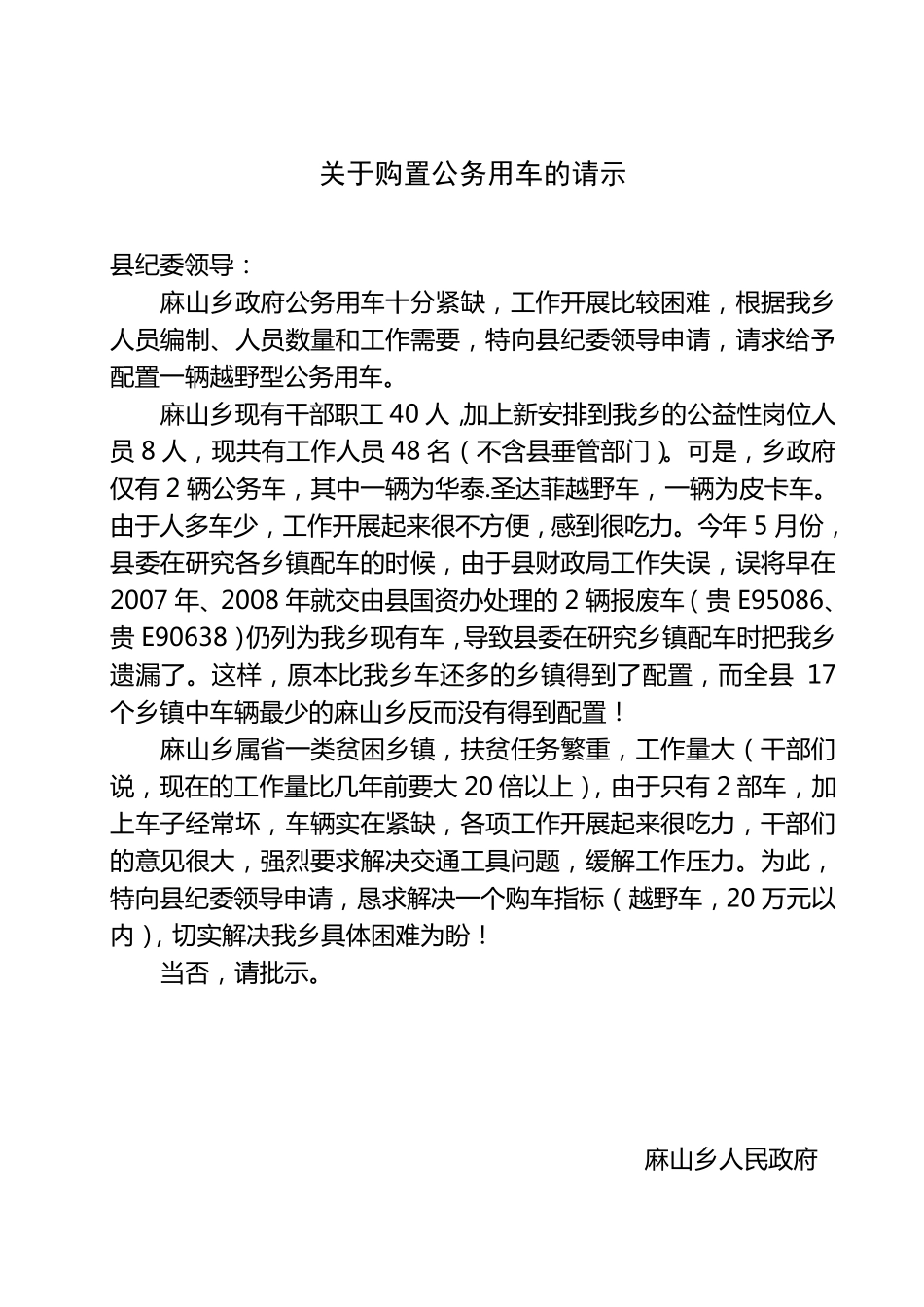 关于购置公务用车的请示

县纪委领导：

麻山乡政府公务用车十分紧缺，工作开展比较困难，根据我乡人员编制、人员数量和工作需要，特向县纪委领导申请，请求给予配置一辆越野型公务用车。

麻山乡现有干部职工 40 人，加上新安排到我乡的公益性岗位人员 8 人，现共有工作人员 48 名（不含县垂管部门）。可是，乡政府仅有 2 辆公务车，其中一辆为华泰.圣达菲越野车，一辆为皮卡车。由于人多车少，工作开展起来很不方便，感到很吃力。今年 5 月份，县委在研究各乡镇配车的时候，由于县财政局工作失误，误将早在 2007 年、2008 年就交由县国资办处理的 2 辆报废车（贵 E95086、贵 E90638）仍列为我乡现有车，导致县委在研究乡镇配车时把我乡遗漏了。这样，原本比我乡车还多的乡镇得到了配置，而全县 17 个乡镇中车辆最少的麻山乡反而没有得到配置！

麻山乡属省一类贫困乡镇，扶贫任务繁重，工作量大（干部们说，现在的工作量比几年前要大 20 倍以上），由于只有 2 部车，加上车子经常坏，车辆实在紧缺，各项工作开展起来很吃力，干部们的意见很大，强烈要求解决交通工具问题，缓解工作压力。为此，特向县纪委领导申请，恳求解决一个购车指标（越野车，20 万元以内），切实解决我乡具体困难为盼！

当否，请批示。

麻山乡人民政府